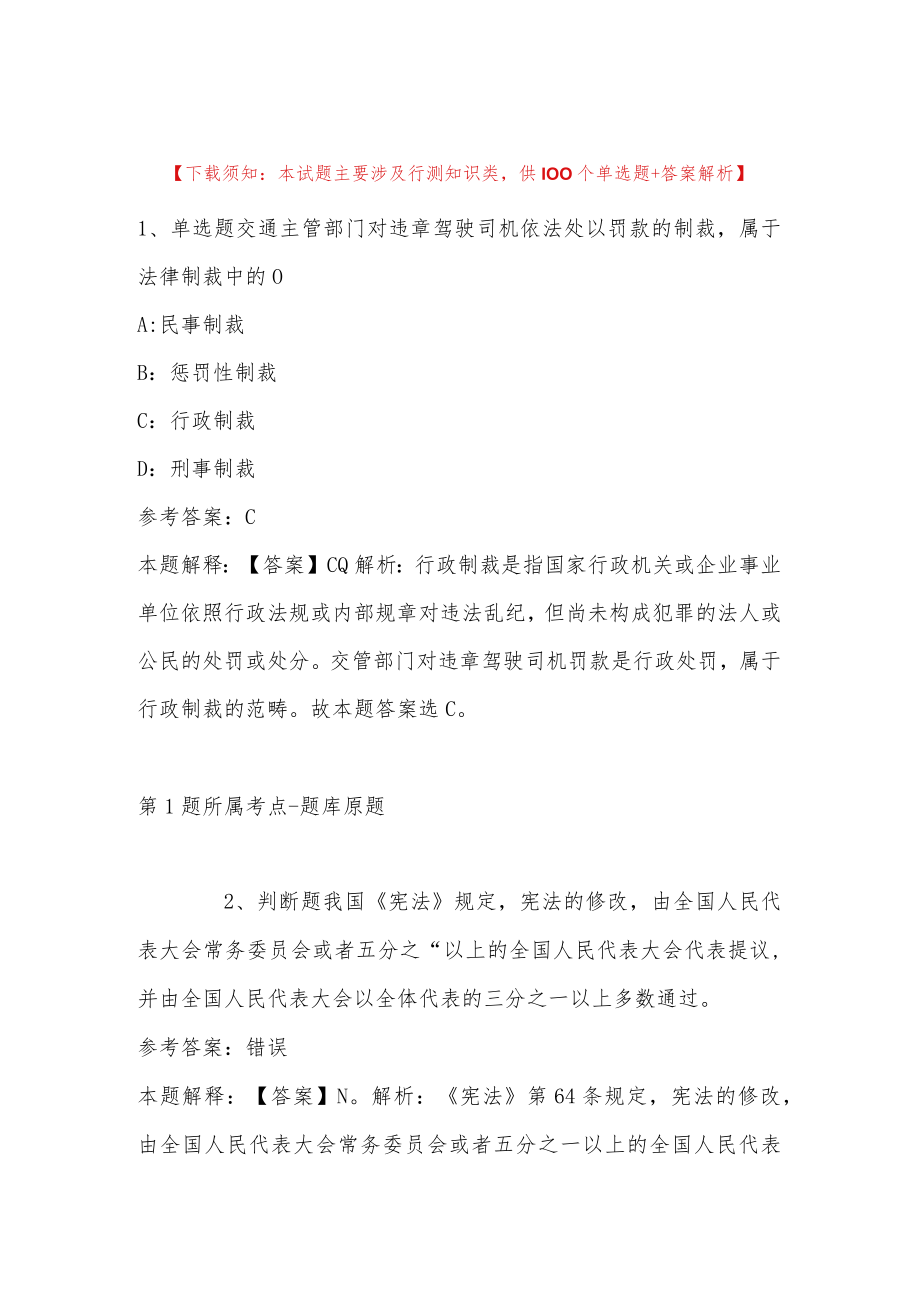 【下载须知：本试题主要涉及行测知识类，供IOO个单选题+答案解析】

1、单选题交通主管部门对违章驾驶司机依法处以罚款的制裁，属于法律制裁中的O

A:民事制裁

B：惩罚性制裁

C：行政制裁

D：刑事制裁

参考答案：C

本题解释：【答案】CQ解析：行政制裁是指国家行政机关或企业事业单位依照行政法规或内部规章对违法乱纪，但尚未构成犯罪的法人或公民的处罚或处分。交管部门对违章驾驶司机罚款是行政处罚，属于行政制裁的范畴。故本题答案选C。

第1题所属考点-题库原题

2、判断题我国《宪法》规定，宪法的修改，由全国人民代表大会常务委员会或者五分之“以上的全国人民代表大会代表提议，并由全国人民代表大会以全体代表的三分之一以上多数通过。

参考答案：错误

本题解释：【答案】N。解析：《宪法》第64条规定，宪法的修改，由全国人民代表大会常务委员会或者五分之一以上的全国人民代表